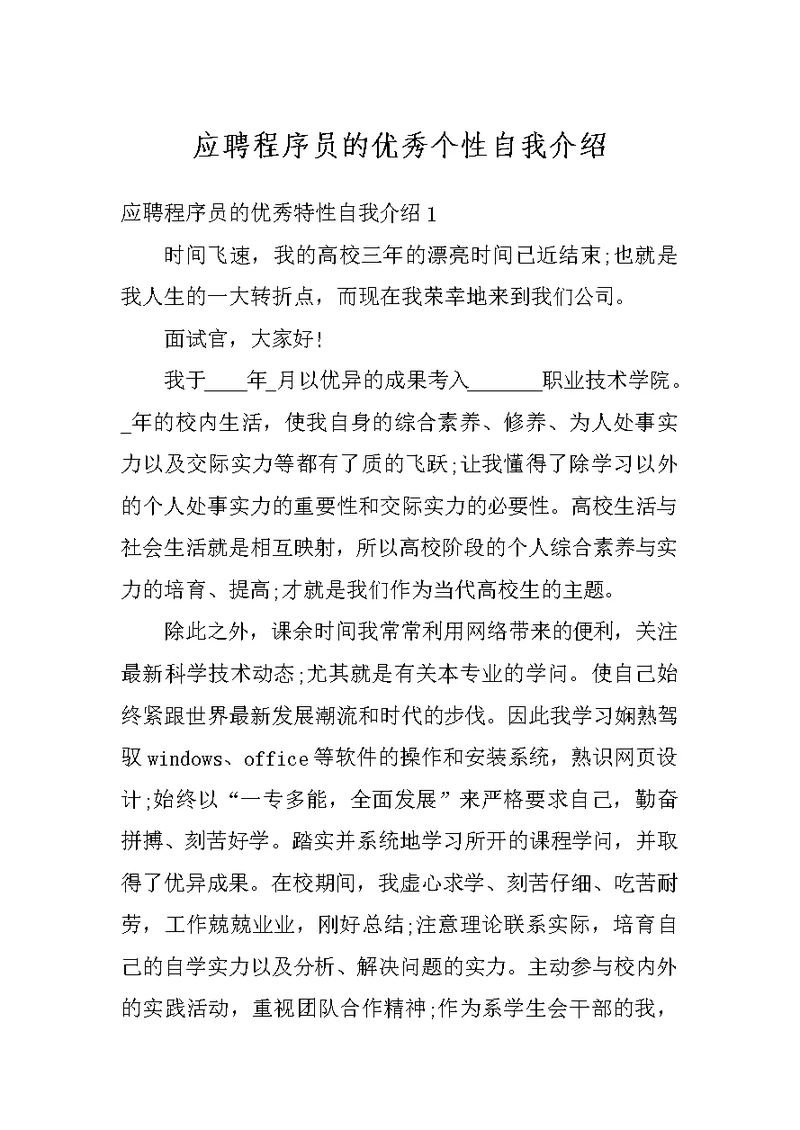 应聘程序员的优秀个性自我介绍

应聘程序员的优秀特性自我介绍1

时间飞速，我的高校三年的漂亮时间已近结束;也就是我人生的一大转折点，而现在我荣幸地来到我们公司。

面试官，大家好!

我于____年_月以优异的成果考入_______职业技术学院。_年的校内生活，使我自身的综合素养、修养、为人处事实力以及交际实力等都有了质的飞跃;让我懂得了除学习以外的个人处事实力的重要性和交际实力的必要性。高校生活与社会生活就是相互映射，所以高校阶段的个人综合素养与实力的培育、提高;才就是我们作为当代高校生的主题。

除此之外，课余时间我常常利用网络带来的便利，关注最新科学技术动态;尤其就是有关本专业的学问。使自己始终紧跟世界最新发展潮流和时代的步伐。因此我学习娴熟驾驭windows、office等软件的操作和安装系统，熟识网页设计;始终以“一专多能，全面发展”来严格要求自己，勤奋拼搏、刻苦好学。踏实并系统地学习所开的课程学问，并取得了优异成果。在校期间，我虚心求学、刻苦仔细、吃苦耐劳，工作兢兢业业，刚好总结;注意理论联系实际，培育自己的自学实力以及分析、解决问题的实力。主动参与校内外的实践活动，重视团队合作精神;作为系学生会干部的我，